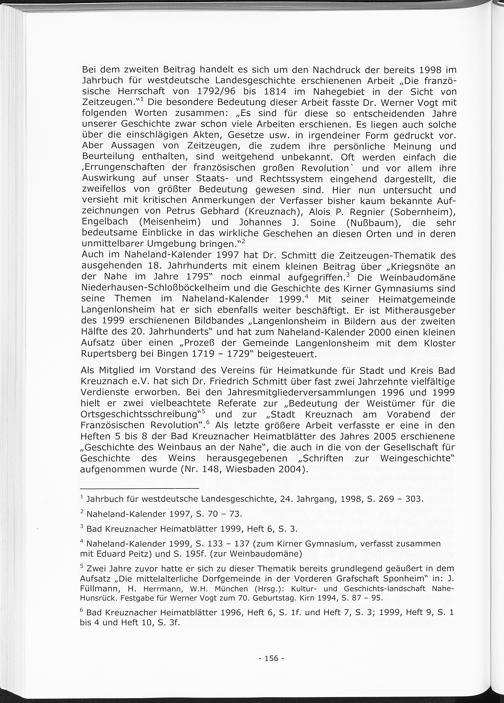 Bei dem zweiten Beitrag handelt es sich um den Nachdruck der bereits 1998 im Jahrbuch für westdeutsche Landesgeschichte erschienenen Arbeit „Die französische Herrschaft von 1792/96 bis 1814 im Nahegebiet in der Sicht von Zeitzeugen."$^1$ Die besondere Bedeutung dieser Arbeit fasste Dr. Werner Vogt mit folgenden Worten zusammen: „Es sind für diese so entscheidenden Jahre unserer Geschichte zwar schon viele Arbeiten erschienen. Es liegen auch solche über die einschlägigen Akten, Gesetze usw. in irgendeiner Form gedruckt vor. Aber Aussagen von Zeitzeugen, die zudem ihre persönliche Meinung und Beurteilung enthalten, sind weitgehend unbekannt. Oft werden einfach die ‚Errungenschaften der französischen großen Revolution` und vor allem ihre Auswirkung auf unser Staats- und Rechtssystem eingehend dargestellt, die zweifellos von größter Bedeutung gewesen sind. Hier nun untersucht und versieht mit kritischen Anmerkungen der Verfasser bisher kaum bekannte Aufzeichnungen von Petrus Gebhard (Kreuznach), Alois P. Regnier (Sobernheim), Engelbach (Meisenheim) und Johannes J. Soine (Nußbaum), die sehr bedeutsame Einblicke in das wirkliche Geschehen an diesen Orten und in deren unmittelbarer Umgebung bringen."$^2$
Auch im Naheland-Kalender 1997 hat Dr. Schmitt die Zeitzeugen-Thematik des ausgehenden 18. Jahrhunderts mit einem kleinen Beitrag über „Kriegsnöte an der Nahe im Jahre 1795" noch einmal aufgegriffen.$^3$ Die Weinbaudomäne Niederhausen-Schloßböckelheim und die Geschichte des Kirner Gymnasiums sind seine Themen im Naheland-Kalender 1999.$^4$ Mit seiner Heimatgemeinde Langenlonsheim hat er sich ebenfalls weiter beschäftigt. Er ist Mitherausgeber des 1999 erschienenen Bildbandes „Langenlonsheim in Bildern aus der zweiten Hälfte des 20. Jahrhunderts" und hat zum Naheland-Kalender 2000 einen kleinen Aufsatz über einen „Prozeß der Gemeinde Langenlonsheim mit dem Kloster Rupertsberg bei Bingen 1719 – 1729" beigesteuert.

Als Mitglied im Vorstand des Vereins für Heimatkunde für Stadt und Kreis Bad Kreuznach e.V. hat sich Dr. Friedrich Schmitt über fast zwei Jahrzehnte vielfältige Verdienste erworben. Bei den Jahresmitgliederversammlungen 1996 und 1999 hielt er zwei vielbeachtete Referate zur „Bedeutung der Weistümer für die Ortsgeschichtsschreibung"$^5$ und zur „Stadt Kreuznach am Vorabend der Französischen Revolution".$^6$ Als letzte größere Arbeit verfasste er eine in den Heften 5 bis 8 der Bad Kreuznacher Heimatblätter des Jahres 2005 erschienene „Geschichte des Weinbaus an der Nahe", die auch in die von der Gesellschaft für Geschichte des Weins herausgegebenen „Schriften zur Weingeschichte" aufgenommen wurde (Nr. 148, Wiesbaden 2004).

$^1$ Jahrbuch für westdeutsche Landesgeschichte, 24. Jahrgang, 1998, S. 269 – 303.

$^2$ Naheland-Kalender 1997, S. 70 – 73.

$^3$ Bad Kreuznacher Heimatblätter 1999, Heft 6, S. 3.

$^4$ Naheland-Kalender 1999, S. 133 – 137 (zum Kirner Gymnasium, verfasst zusammen mit Eduard Peitz) und S. 195f. (zur Weinbaudomäne)

$^5$ Zwei Jahre zuvor hatte er sich zu dieser Thematik bereits grundlegend geäußert in dem Aufsatz „Die mittelalterliche Dorfgemeinde in der Vorderen Grafschaft Sponheim" in: J. Füllmann, H. Herrmann, W.H. München (Hrsg.): Kultur- und Geschichts-landschaft Nahe-Hunsrück. Festgabe für Werner Vogt zum 70. Geburtstag. Kirn 1994, S. 87 – 95.

$^6$ Bad Kreuznacher Heimatblätter 1996, Heft 6, S. 1f. und Heft 7, S. 3; 1999, Heft 9, S. 1 bis 4 und Heft 10, S. 3f.

- 156 -